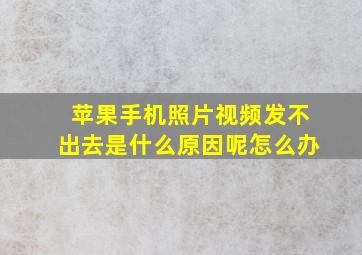 苹果手机照片视频发不出去是什么原因呢怎么办